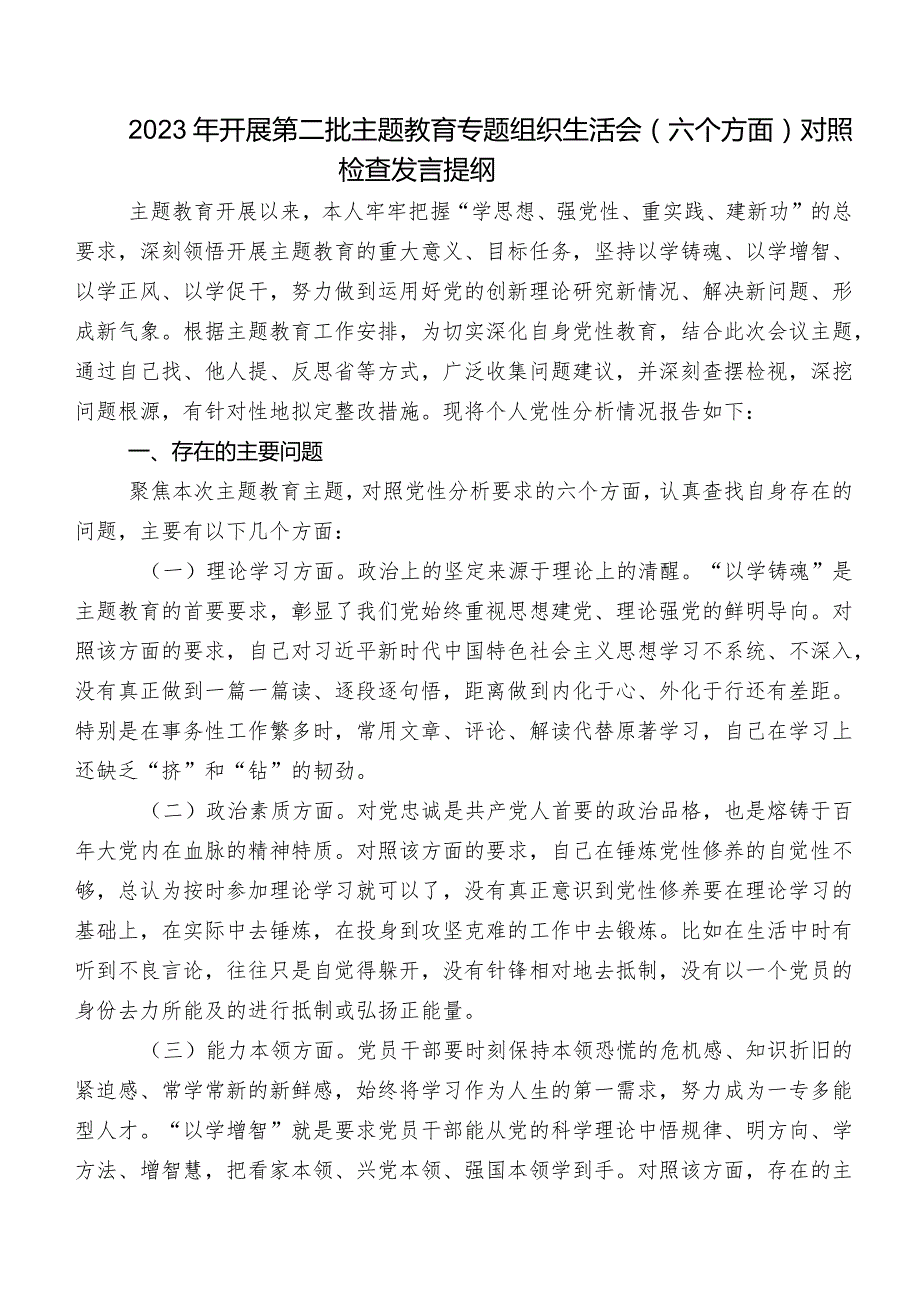 2023年开展第二批主题教育专题组织生活会（六个方面）对照检查发言提纲

主题教育开展以来，本人牢牢把握“学思想、强党性、重实践、建新功”的总要求，深刻领悟开展主题教育的重大意义、目标任务，坚持以学铸魂、以学增智、以学正风、以学促干，努力做到运用好党的创新理论研究新情况、解决新问题、形成新气象。根据主题教育工作安排，为切实深化自身党性教育，结合此次会议主题，通过自己找、他人提、反思省等方式，广泛收集问题建议，并深刻查摆检视，深挖问题根源，有针对性地拟定整改措施。现将个人党性分析情况报告如下：

一、存在的主要问题

聚焦本次主题教育主题，对照党性分析要求的六个方面，认真查找自身存在的问题，主要有以下几个方面：

（一）理论学习方面。政治上的坚定来源于理论上的清醒。“以学铸魂”是主题教育的首要要求，彰显了我们党始终重视思想建党、理论强党的鲜明导向。对照该方面的要求，自己对习近平新时代中国特色社会主义思想学习不系统、不深入，没有真正做到一篇一篇读、逐段逐句悟，距离做到内化于心、外化于行还有差距。特别是在事务性工作繁多时，常用文章、评论、解读代替原著学习，自己在学习上还缺乏“挤”和“钻”的韧劲。

（二）政治素质方面。对党忠诚是共产党人首要的政治品格，也是熔铸于百年大党内在血脉的精神特质。对照该方面的要求，自己在锤炼党性修养的自觉性不够，总认为按时参加理论学习就可以了，没有真正意识到党性修养要在理论学习的基础上，在实际中去锤炼，在投身到攻坚克难的工作中去锻炼。比如在生活中时有听到不良言论，往往只是自觉得躲开，没有针锋相对地去抵制，没有以一个党员的身份去力所能及的进行抵制或弘扬正能量。

（三）能力本领方面。党员干部要时刻保持本领恐慌的危机感、知识折旧的紧迫感、常学常新的新鲜感，始终将学习作为人生的第一需求，努力成为一专多能型人才。“以学增智”就是要求党员干部能从党的科学理论中悟规律、明方向、学方法、增智慧，把看家本领、兴党本领、强国本领学到手。对照该方面，存在的主